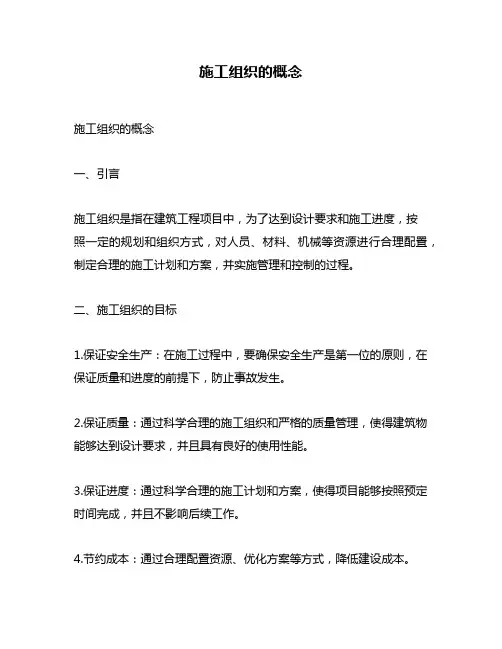 施工组织的概念

施工组织的概念

一、引言

施工组织是指在建筑工程项目中，为了达到设计要求和施工进度，按照一定的规划和组织方式，对人员、材料、机械等资源进行合理配置，制定合理的施工计划和方案，并实施管理和控制的过程。

二、施工组织的目标

1.保证安全生产：在施工过程中，要确保安全生产是第一位的原则，在保证质量和进度的前提下，防止事故发生。

2.保证质量：通过科学合理的施工组织和严格的质量管理，使得建筑物能够达到设计要求，并且具有良好的使用性能。

3.保证进度：通过科学合理的施工计划和方案，使得项目能够按照预定时间完成，并且不影响后续工作。

4.节约成本：通过合理配置资源、优化方案等方式，降低建设成本。